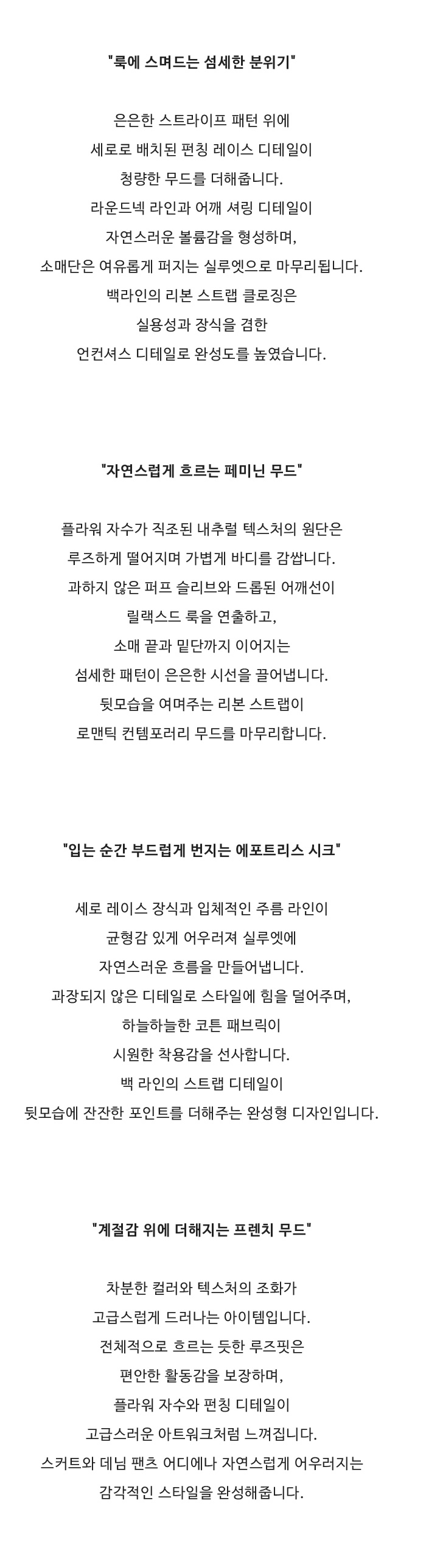 "룩에 스며드는 섬세한 분위기"

은은한 스트라이프 패턴 위에
세로로 배치된 펀칭 레이스 디테일이
청량한 무드를 더해줍니다.
라운드넥 라인과 어깨 셔링 디테일이
자연스러운 볼륨감을 형성하며,
소매단은 여유롭게 퍼지는 실루엣으로 마무리됩니다.
백라인의 리본 스트랩 클로징은
실용성과 장식을 겸한
언컨셔스 디테일로 완성도를 높였습니다.

"자연스럽게 흐르는 페미닌 무드"

플라워 자수가 직조된 내추럴 텍스처의 원단은
루즈하게 떨어지며 가볍게 바디를 감쌉니다.
과하지 않은 퍼프 슬리브와 드롭된 어깨선이
릴랙스드 룩을 연출하고,
소매 끝과 밑단까지 이어지는
섬세한 패턴이 은은한 시선을 끌어냅니다.
뒷모습을 여며주는 리본 스트랩이
로맨틱 컨템포러리 무드를 마무리합니다.

"입는 순간 부드럽게 번지는 에포트리스 시크"

세로 레이스 장식과 입체적인 주름 라인이
균형감 있게 어우러져 실루엣에
자연스러운 흐름을 만들어냅니다.
과장되지 않은 디테일로 스타일에 힘을 덜어주며,
하늘하늘한 코튼 패브릭이
시원한 착용감을 선사합니다.
백 라인의 스트랩 디테일이
뒷모습에 잔잔한 포인트를 더해주는 완성형 디자인입니다.

"계절감 위에 더해지는 프렌치 무드"

차분한 컬러와 텍스처의 조화가
고급스럽게 드러나는 아이템입니다.
전체적으로 흐르는 듯한 루즈핏은
편안한 활동감을 보장하며,
플라워 자수와 펀칭 디테일이
고급스러운 아트워크처럼 느껴집니다.
스커트와 데님 팬츠 어디에나 자연스럽게 어우러지는
감각적인 스타일을 완성해줍니다.